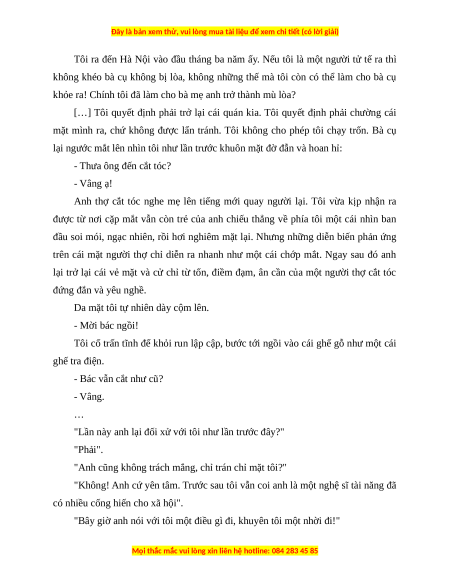 Đây là bản xem thử, vui lòng mua tài liệu để xem chi tiết (có lời giải)

Tôi ra đến Hà Nội vào đầu tháng ba năm ấy. Nếu tôi là một người tử tế ra thì không khéo bà cụ không bị lòa, không những thế mà tôi còn có thể làm cho bà cụ khỏe ra! Chính tôi đã làm cho bà mẹ anh trở thành mù lòa?

[…] Tôi quyết định phải trở lại cái quán kia. Tôi quyết định phải chường cái mặt mình ra, chứ không được lẩn tránh. Tôi không cho phép tôi chạy trốn. Bà cụ lại ngước mắt lên nhìn tôi như lần trước khuôn mặt đờ đẫn và hoan hỉ:

- Thưa ông đến cắt tóc?

- Vâng ạ!

Anh thợ cắt tóc nghe mẹ lên tiếng mới quay người lại. Tôi vừa kịp nhận ra được từ nơi cặp mắt vẫn còn trẻ của anh chiếu thẳng về phía tôi một cái nhìn ban đầu soi mói, ngạc nhiên, rồi hơi nghiêm mặt lại. Nhưng những diễn biến phản ứng trên cái mặt người thợ chỉ diễn ra nhanh như một cái chớp mắt. Ngay sau đó anh lại trở lại cái vẻ mặt và cử chỉ từ tốn, điềm đạm, ân cần của một người thợ cắt tóc đứng đắn và yêu nghề.

Da mặt tôi tự nhiên dày cộm lên.

- Mời bác ngồi!

Tôi cố trấn tĩnh để khỏi run lập cập, bước tới ngồi vào cái ghế gỗ như một cái ghế tra điện.

- Bác vẫn cắt như cũ?

- Vâng.

…

"Lần này anh lại đối xử với tôi như lần trước đây?"

"Phải".

"Anh cũng không trách mắng, chỉ trán chỉ mặt tôi?"

"Không! Anh cứ yên tâm. Trước sau tôi vẫn coi anh là một nghệ sĩ tài năng đã có nhiều cống hiến cho xã hội".

"Bây giờ anh nói với tôi một điều gì đi, khuyên tôi một nhời đi!"

Mọi thắc mắc vui lòng xin liên hệ hotline: 084 283 45 85